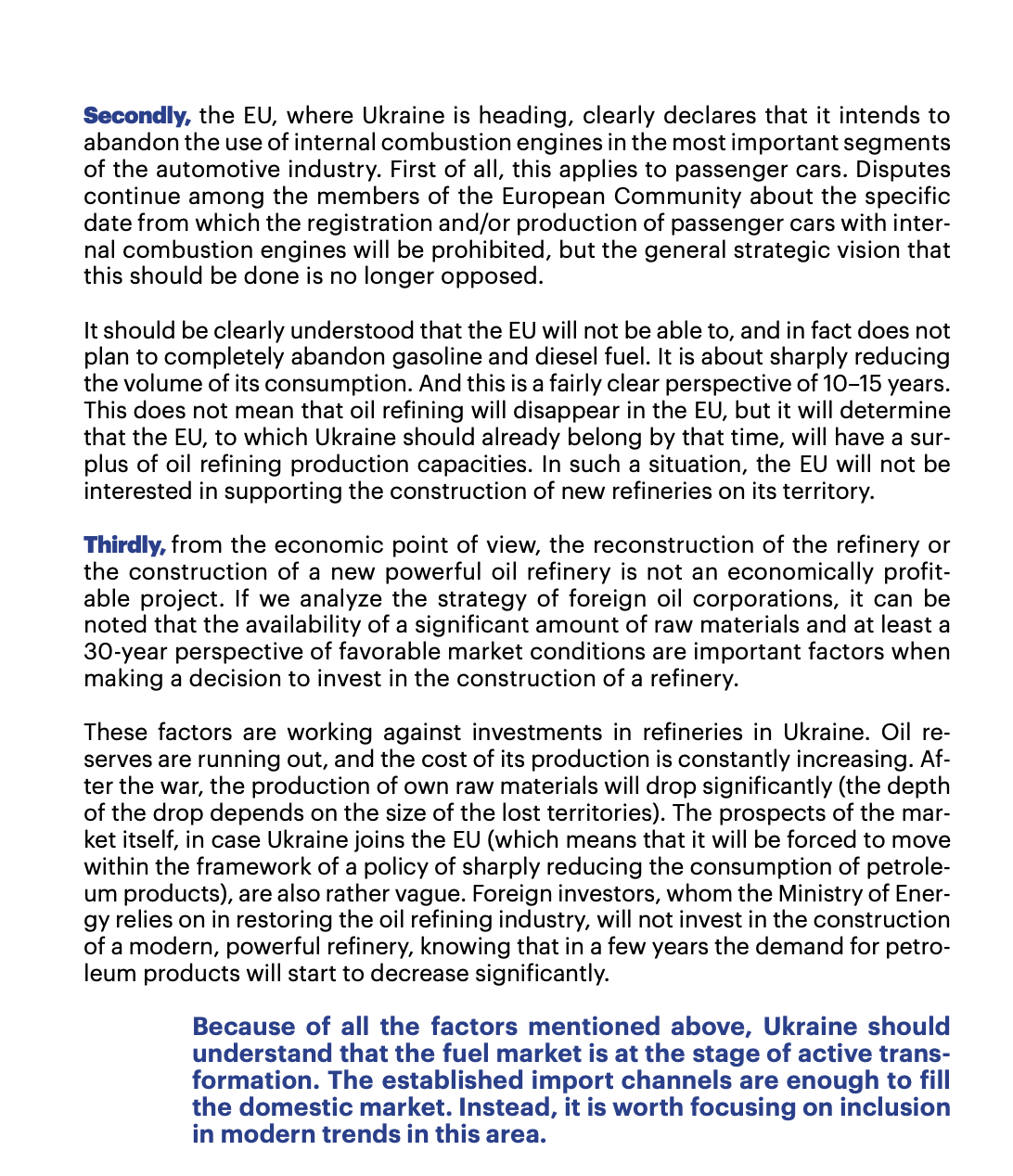 Secondly, the EU, where Ukraine is heading, clearly declares that it intends to abandon the use of internal combustion engines in the most important segments of the automotive industry. First of all, this applies to passenger cars. Disputes continue among the members of the European Community about the specific date from which the registration and/or production of passenger cars with internal combustion engines will be prohibited, but the general strategic vision that this should be done is no longer opposed.

It should be clearly understood that the EU will not be able to, and in fact does not plan to completely abandon gasoline and diesel fuel. It is about sharply reducing the volume of its consumption. And this is a fairly clear perspective of 10–15 years. This does not mean that oil refining will disappear in the EU, but it will determine that the EU, to which Ukraine should already belong by that time, will have a surplus of oil refining production capacities. In such a situation, the EU will not be interested in supporting the construction of new refineries on its territory.

Thirdly, from the economic point of view, the reconstruction of the refinery or the construction of a new powerful oil refinery is not an economically profitable project. If we analyze the strategy of foreign oil corporations, it can be noted that the availability of a significant amount of raw materials and at least a 30-year perspective of favorable market conditions are important factors when making a decision to invest in the construction of a refinery.

These factors are working against investments in refineries in Ukraine. Oil reserves are running out, and the cost of its production is constantly increasing. After the war, the production of own raw materials will drop significantly (the depth of the drop depends on the size of the lost territories). The prospects of the market itself, in case Ukraine joins the EU (which means that it will be forced to move within the framework of a policy of sharply reducing the consumption of petroleum products), are also rather vague. Foreign investors, whom the Ministry of Energy relies on in restoring the oil refining industry, will not invest in the construction of a modern, powerful refinery, knowing that in a few years the demand for petroleum products will start to decrease significantly.

Because of all the factors mentioned above, Ukraine should understand that the fuel market is at the stage of active transformation. The established import channels are enough to fill the domestic market. Instead, it is worth focusing on inclusion in modern trends in this area.